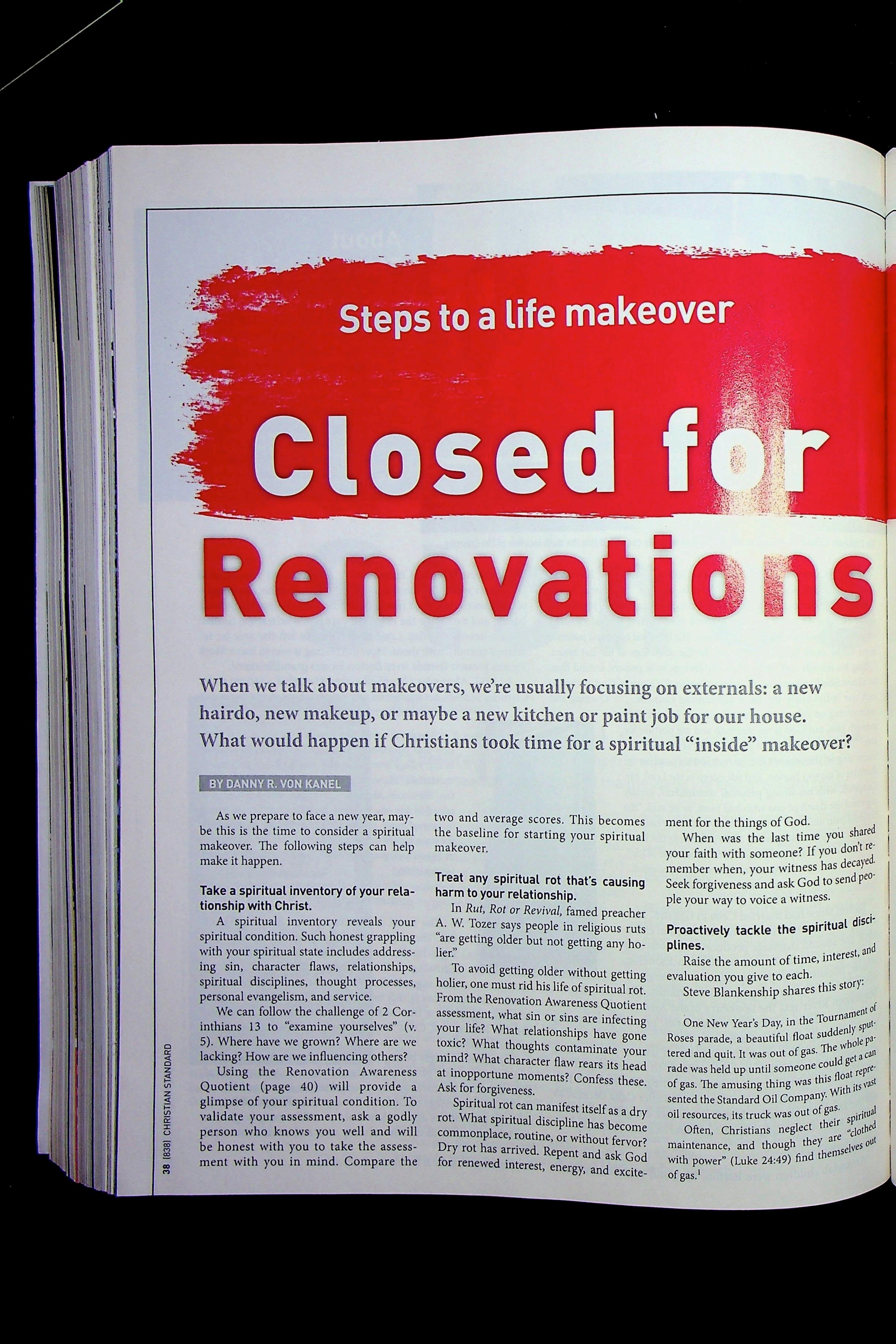 Steps to a life makeover

Closed for Renovations

When we talk about makeovers, we're usually focusing on externals: a new hairdo, new makeup, or maybe a new kitchen or paint job for our house. What would happen if Christians took time for a spiritual "inside" makeover?

BY DANNY R. VON KANEL

As we prepare to face a new year, maybe this is the time to consider a spiritual makeover. The following steps can help make it happen.

Take a spiritual inventory of your relationship with Christ.

A spiritual inventory reveals your spiritual condition. Such honest grappling with your spiritual state includes addressing sin, character flaws, relationships, spiritual disciplines, thought processes, personal evangelism, and service.

We can follow the challenge of 2 Corinthians 13 to "examine yourselves" (v. 5). Where have we grown? Where are we lacking? How are we influencing others?

Using the Renovation Awareness Quotient (page 40) will provide a glimpse of your spiritual condition. To validate your assessment, ask a godly person who knows you well and will be honest with you to take the assessment with you in mind. Compare the two and average scores. This becomes the baseline for starting your spiritual makeover.

Treat any spiritual rot that's causing harm to your relationship.

In Rut, Rot or Revival, famed preacher A. W. Tozer says people in religious ruts "are getting older but not getting any holier."

To avoid getting older without getting holier, one must rid his life of spiritual rot. From the Renovation Awareness Quotient assessment, what sin or sins are infecting your life? What relationships have gone toxic? What thoughts contaminate your mind? What character flaw rears its head at inopportune moments? Confess these. Ask for forgiveness.

Spiritual rot can manifest itself as a dry rot. What spiritual discipline has become commonplace, routine, or without fervor? Dry rot has arrived. Repent and ask God for renewed interest, energy, and excitement for the things of God.

When was the last time you shared your faith with someone? If you don't remember when, your witness has decayed. Seek forgiveness and ask God to send people your way to voice a witness.

Proactively tackle the spiritual disciplines.

Raise the amount of time, interest, and evaluation you give to each.

Steve Blankenship shares this story:

One New Year's Day, in the Tournament of Roses parade, a beautiful float suddenly sputtered and quit. It was out of gas. The whole parade was held up until someone could get a can of gas. The amusing thing was this float represented the Standard Oil Company. With its vast oil resources, its truck was out of gas.

Often, Christians neglect their spiritual maintenance, and though they are "clothed with power" (Luke 24:49) find themselves out of gas.$^{1}$

38 (838) CHRISTIAN STANDARD